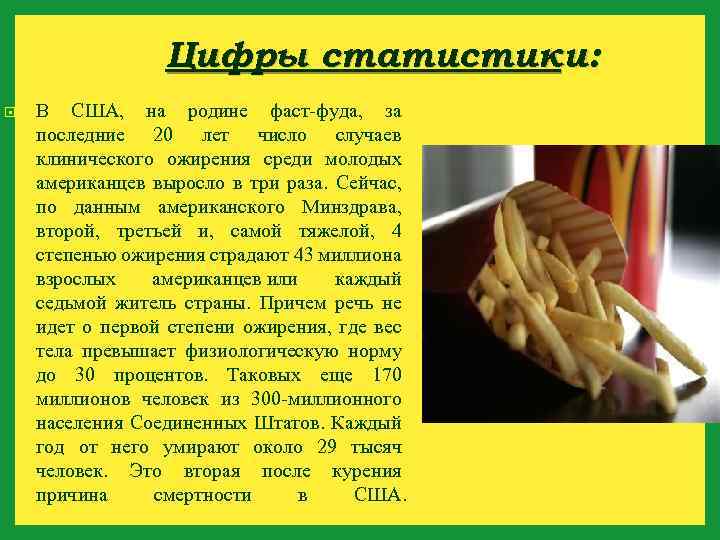 Цифры статистики:

В США, на родине фаст-фуда, за последние 20 лет число случаев клинического ожирения среди молодых американцев выросло в три раза. Сейчас, по данным американского Минздрава, второй, третьей и, самой тяжелой, 4 степенью ожирения страдают 43 миллиона взрослых американцев или каждый седьмой житель страны. Причем речь не идет о первой степени ожирения, где вес тела превышает физиологическую норму до 30 процентов. Таковых еще 170 миллионов человек из 300-миллионного населения Соединенных Штатов. Каждый год от него умирают около 29 тысяч человек. Это вторая после курения причина смертности в США.